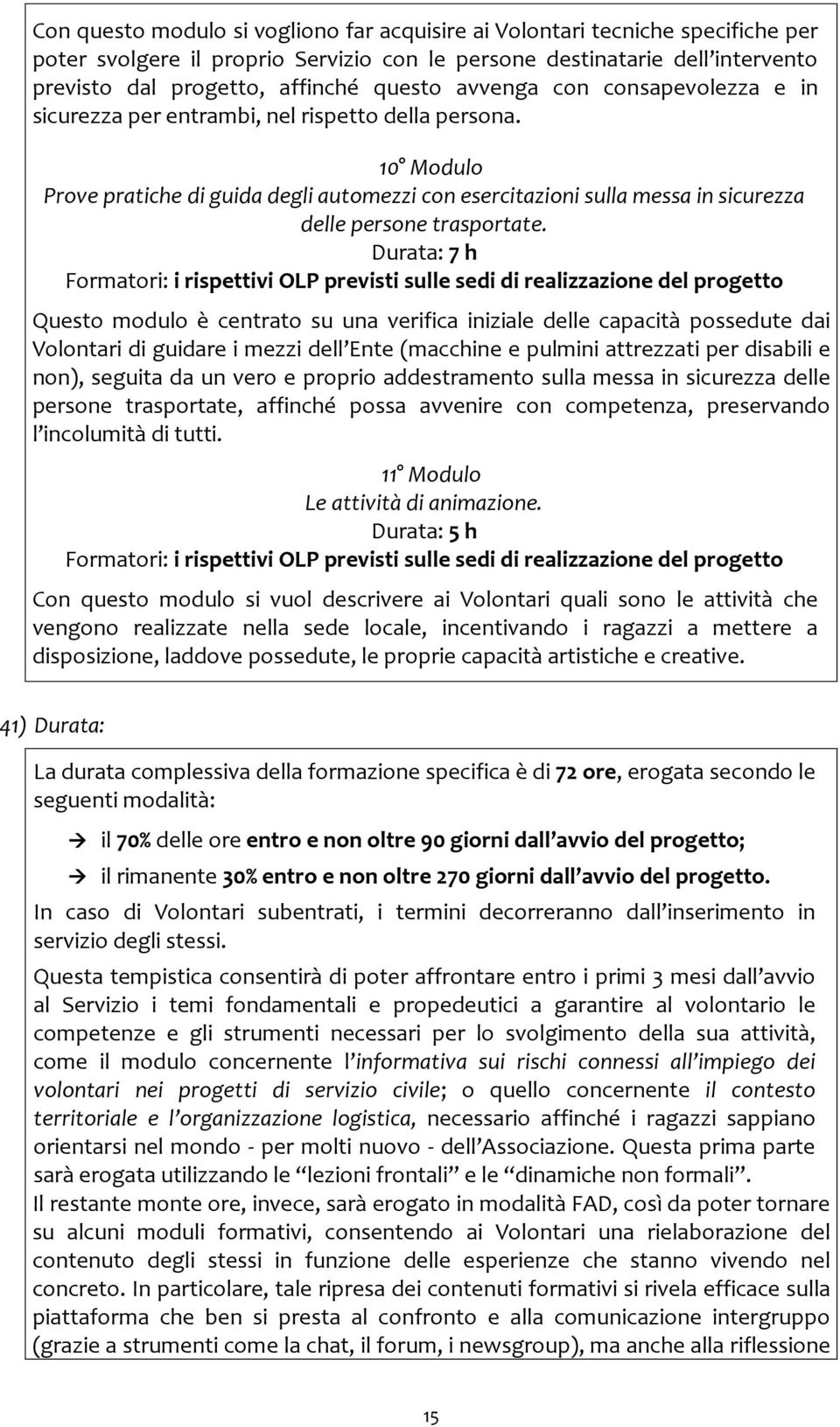 Con questo modulo si vogliono far acquisire ai Volontari tecniche specifiche per poter svolgere il proprio Servizio con le persone destinatarie dell'intervento previsto dal progetto, affinché questo avvenga con consapevolezza e in sicurezza per entrambi, nel rispetto della persona.

10° Modulo
Prove pratiche di guida degli automezzi con esercitazioni sulla messa in sicurezza delle persone trasportate.
Durata: 7 h
Formatori: i rispettivi OLP previsti sulle sedi di realizzazione del progetto

Questo modulo è centrato su una verifica iniziale delle capacità possedute dai Volontari di guidare i mezzi dell'Ente (macchine e pulmini attrezzati per disabili e non), seguita da un vero e proprio addestramento sulla messa in sicurezza delle persone trasportate, affinché possa avvenire con competenza, preservando l'incolumità di tutti.

11° Modulo
Le attività di animazione.
Durata: 5 h
Formatori: i rispettivi OLP previsti sulle sedi di realizzazione del progetto

Con questo modulo si vuol descrivere ai Volontari quali sono le attività che vengono realizzate nella sede locale, incentivando i ragazzi a mettere a disposizione, laddove possedute, le proprie capacità artistiche e creative.

41) Durata:

La durata complessiva della formazione specifica è di 72 ore, erogata secondo le seguenti modalità:

→ il 70% delle ore entro e non oltre 90 giorni dall'avvio del progetto;

→ il rimanente 30% entro e non oltre 270 giorni dall'avvio del progetto.

In caso di Volontari subentrati, i termini decorreranno dall'inserimento in servizio degli stessi.

Questa tempistica consentirà di poter affrontare entro i primi 3 mesi dall'avvio al Servizio i temi fondamentali e propedeutici a garantire al volontario le competenze e gli strumenti necessari per lo svolgimento della sua attività, come il modulo concernente l'informativa sui rischi connessi all'impiego dei volontari nei progetti di servizio civile; o quello concernente il contesto territoriale e l'organizzazione logistica, necessario affinché i ragazzi sappiano orientarsi nel mondo - per molti nuovo - dell'Associazione. Questa prima parte sarà erogata utilizzando le "lezioni frontali" e le "dinamiche non formali".
Il restante monte ore, invece, sarà erogato in modalità FAD, così da poter tornare su alcuni moduli formativi, consentendo ai Volontari una rielaborazione del contenuto degli stessi in funzione delle esperienze che stanno vivendo nel concreto. In particolare, tale ripresa dei contenuti formativi si rivela efficace sulla piattaforma che ben si presta al confronto e alla comunicazione intergruppo (grazie a strumenti come la chat, il forum, i newsgroup), ma anche alla riflessione

15